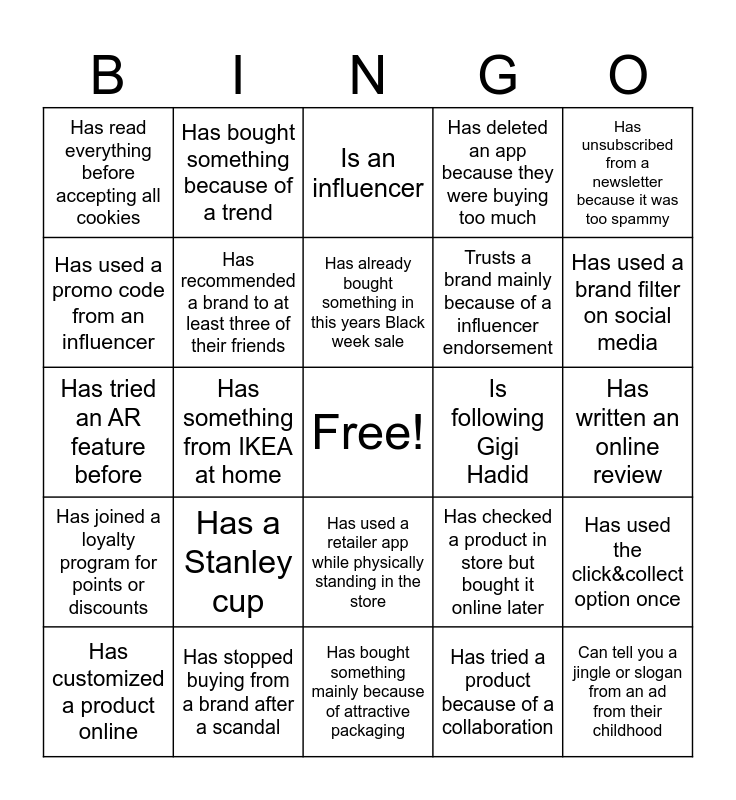 | B | I | N | G | O |
|---|---|---|---|---|
| Has read everything before accepting all cookies | Has bought something because of a trend | Is an influencer | Has deleted an app because they were buying too much | Has unsubscribed from a newsletter because it was too spammy |
| Has used a promo code from an influencer | Has recommended a brand to at least three of their friends | Has already bought something in this years Black week sale | Trusts a brand mainly because of a influencer endorsement | Has used a brand filter on social media |
| Has tried an AR feature before | Has something from IKEA at home | Free! | Is following Gigi Hadid | Has written an online review |
| Has joined a loyalty program for points or discounts | Has a Stanley cup | Has used a retailer app while physically standing in the store | Has checked a product in store but bought it online later | Has used the click&collect option once |
| Has customized a product online | Has stopped buying from a brand after a scandal | Has bought something mainly because of attractive packaging | Has tried a product because of a collaboration | Can tell you a jingle or slogan from an ad from their childhood |